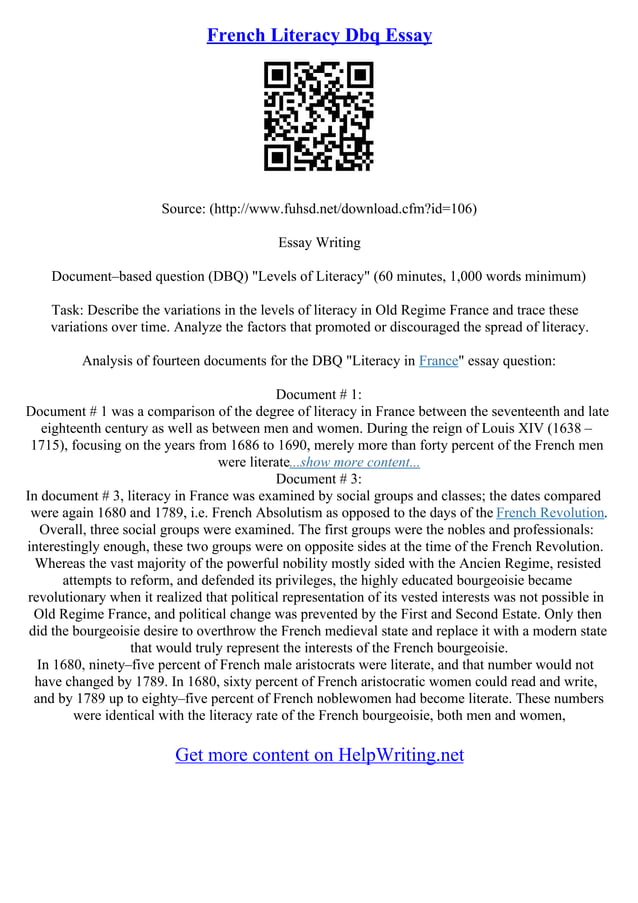 French Literacy Dbq Essay

Source: (http://www.fuhsd.net/download.cfm?id=106)

Essay Writing

Document–based question (DBQ) "Levels of Literacy" (60 minutes, 1,000 words minimum)

Task: Describe the variations in the levels of literacy in Old Regime France and trace these variations over time. Analyze the factors that promoted or discouraged the spread of literacy.

Analysis of fourteen documents for the DBQ "Literacy in France" essay question:

Document # 1:
Document # 1 was a comparison of the degree of literacy in France between the seventeenth and late eighteenth century as well as between men and women. During the reign of Louis XIV (1638 – 1715), focusing on the years from 1686 to 1690, merely more than forty percent of the French men were literate...show more content...
Document # 3:
In document # 3, literacy in France was examined by social groups and classes; the dates compared were again 1680 and 1789, i.e. French Absolutism as opposed to the days of the French Revolution. Overall, three social groups were examined. The first groups were the nobles and professionals: interestingly enough, these two groups were on opposite sides at the time of the French Revolution. Whereas the vast majority of the powerful nobility mostly sided with the Ancien Regime, resisted attempts to reform, and defended its privileges, the highly educated bourgeoisie became revolutionary when it realized that political representation of its vested interests was not possible in Old Regime France, and political change was prevented by the First and Second Estate. Only then did the bourgeoisie desire to overthrow the French medieval state and replace it with a modern state that would truly represent the interests of the French bourgeoisie.
In 1680, ninety–five percent of French male aristocrats were literate, and that number would not have changed by 1789. In 1680, sixty percent of French aristocratic women could read and write, and by 1789 up to eighty–five percent of French noblewomen had become literate. These numbers were identical with the literacy rate of the French bourgeoisie, both men and women,

Get more content on HelpWriting.net